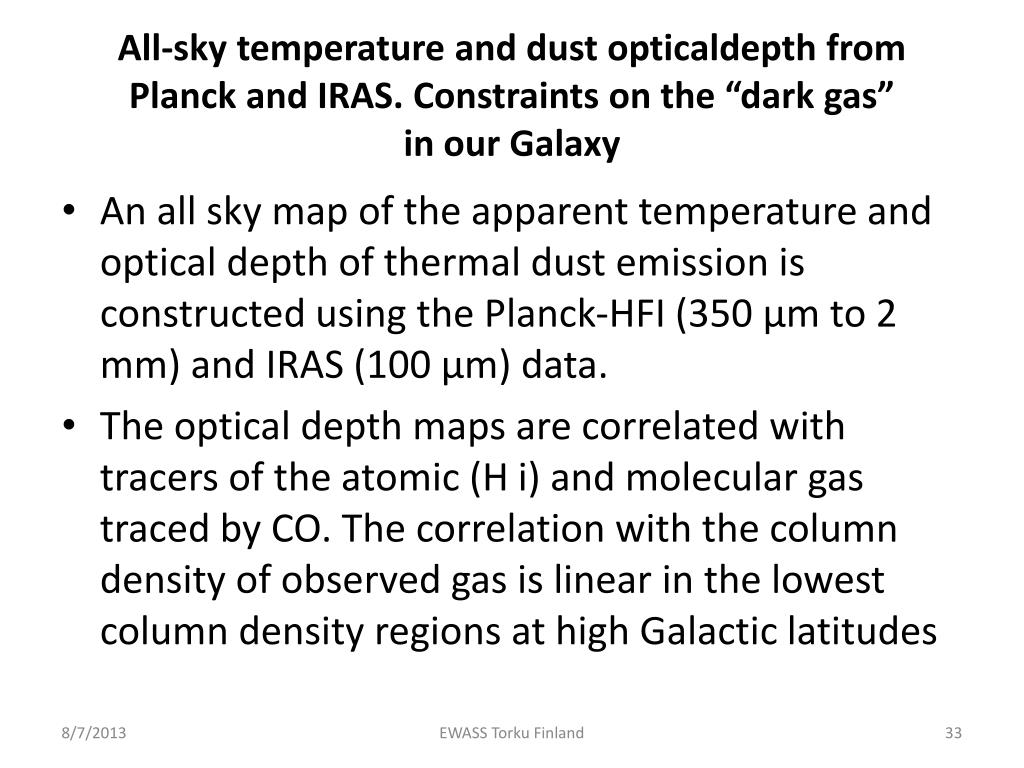 All-sky temperature and dust opticaldepth from Planck and IRAS. Constraints on the “dark gas” in our Galaxy

• An all sky map of the apparent temperature and optical depth of thermal dust emission is constructed using the Planck-HFI (350 µm to 2 mm) and IRAS (100 µm) data.

• The optical depth maps are correlated with tracers of the atomic (H i) and molecular gas traced by CO. The correlation with the column density of observed gas is linear in the lowest column density regions at high Galactic latitudes

8/7/2013

EWASS Torku Finland

33